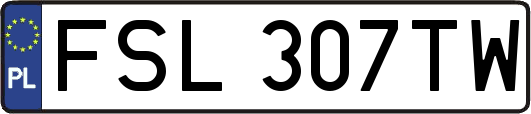 PL
FSL 307TW